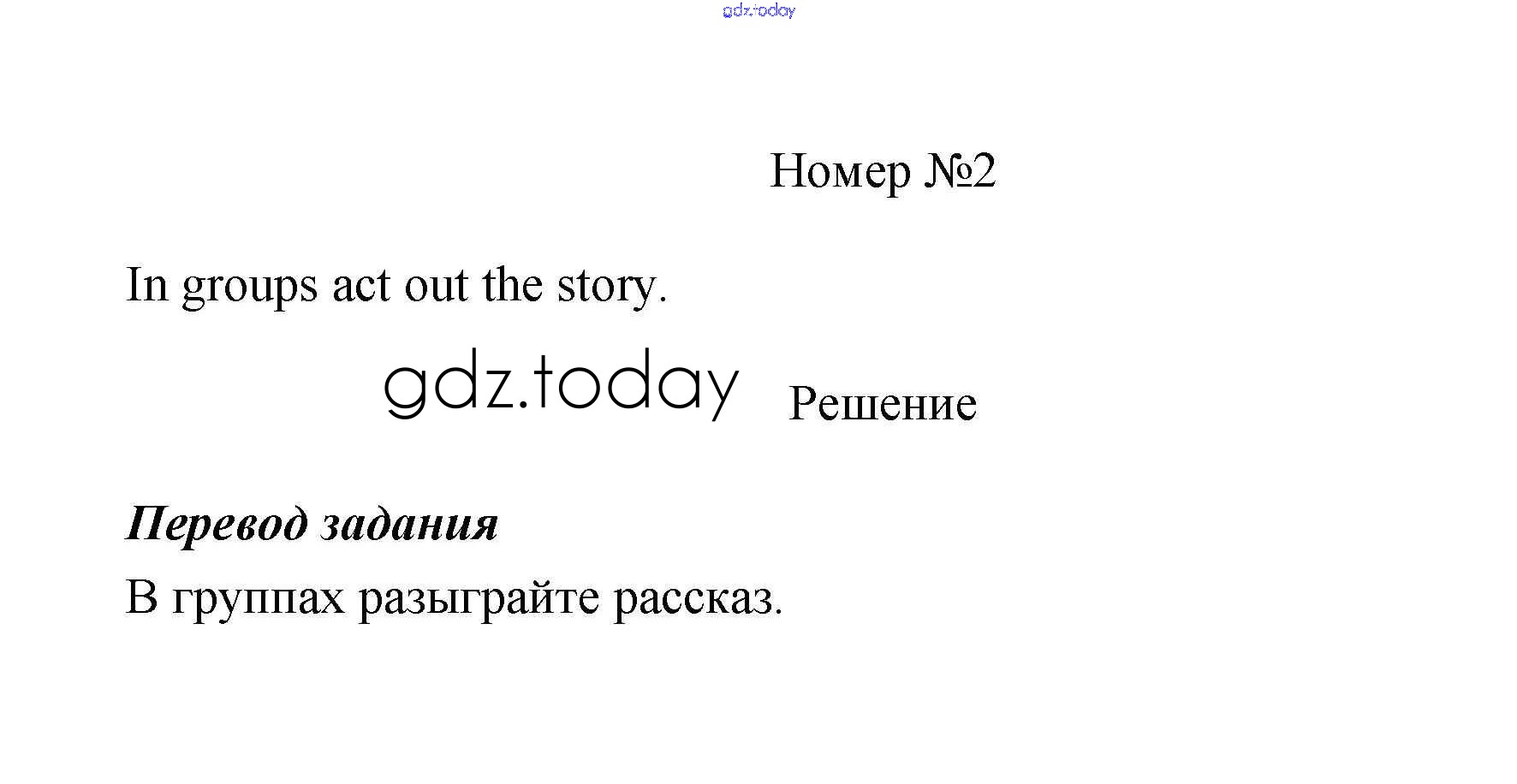 Номер №2

In groups act out the story.

Решение

Перевод задания

В группах разыграйте рассказ.

gdz.today